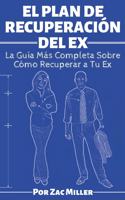 EL PLAN DE RECUPERACIÓN DEL EX

La Guía Más Completa Sobre Cómo Recuperar a Tu Ex

POR ZAC MILLER